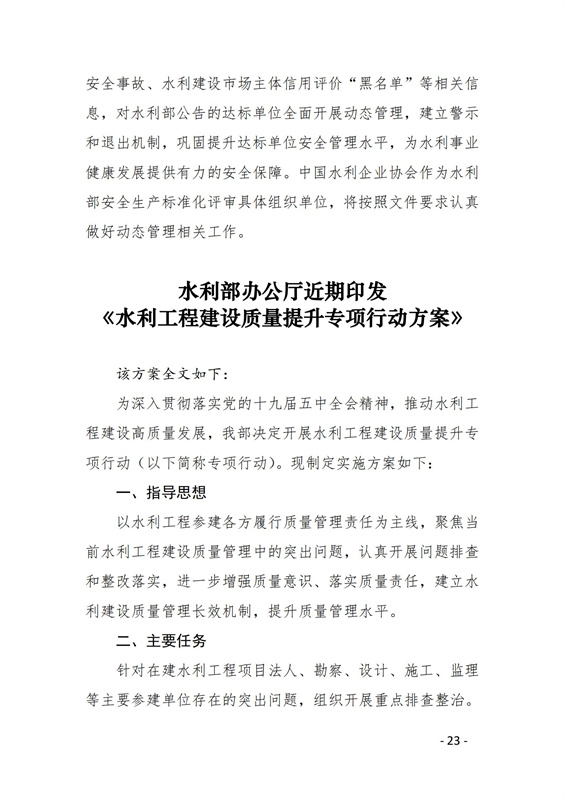 安全事故、水利建设市场主体信用评价“黑名单”等相关信息，对水利部公告的达标单位全面开展动态管理，建立警示和退出机制，巩固提升达标单位安全管理水平，为水利事业健康发展提供有力的安全保障。中国水利企业协会作为水利部安全生产标准化评审具体组织单位，将按照文件要求认真做好动态管理相关工作。

水利部办公厅近期印发
《水利工程建设质量提升专项行动方案》

该方案全文如下：

为深入贯彻落实党的十九届五中全会精神，推动水利工程建设高质量发展，我部决定开展水利工程建设质量提升专项行动（以下简称专项行动）。现制定实施方案如下：

一、指导思想

以水利工程参建各方履行质量管理责任为主线，聚焦当前水利工程建设质量管理中的突出问题，认真开展问题排查和整改落实，进一步增强质量意识、落实质量责任，建立水利建设质量管理长效机制，提升质量管理水平。

二、主要任务

针对在建水利工程项目法人、勘察、设计、施工、监理等主要参建单位存在的突出问题，组织开展重点排查整治。

- 23 -